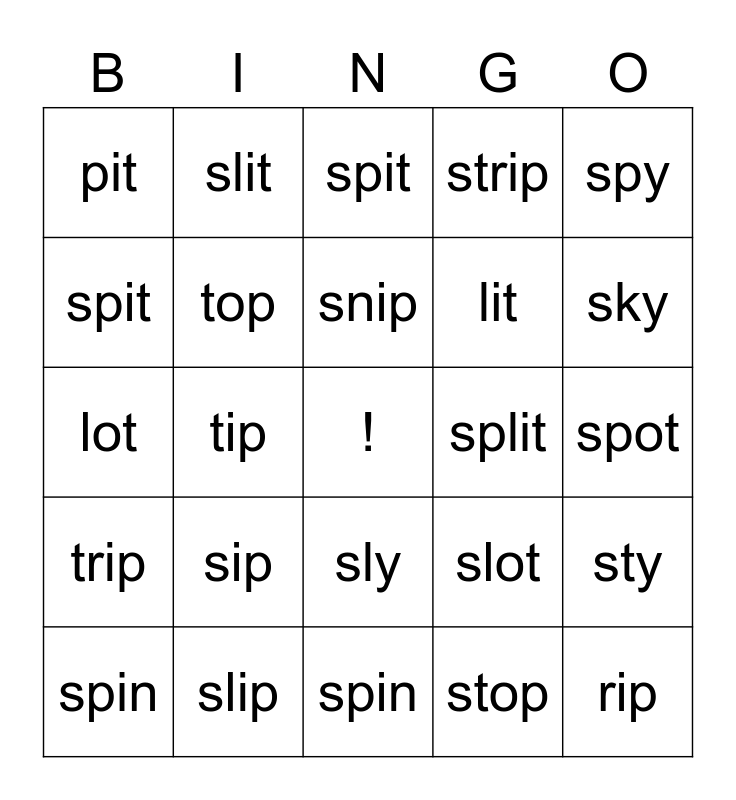 | B | I | N | G | O |
|---|---|---|---|---|
| pit | slit | spit | strip | spy |
| spit | top | snip | lit | sky |
| lot | tip | ! | split | spot |
| trip | sip | sly | slot | sty |
| spin | slip | spin | stop | rip |